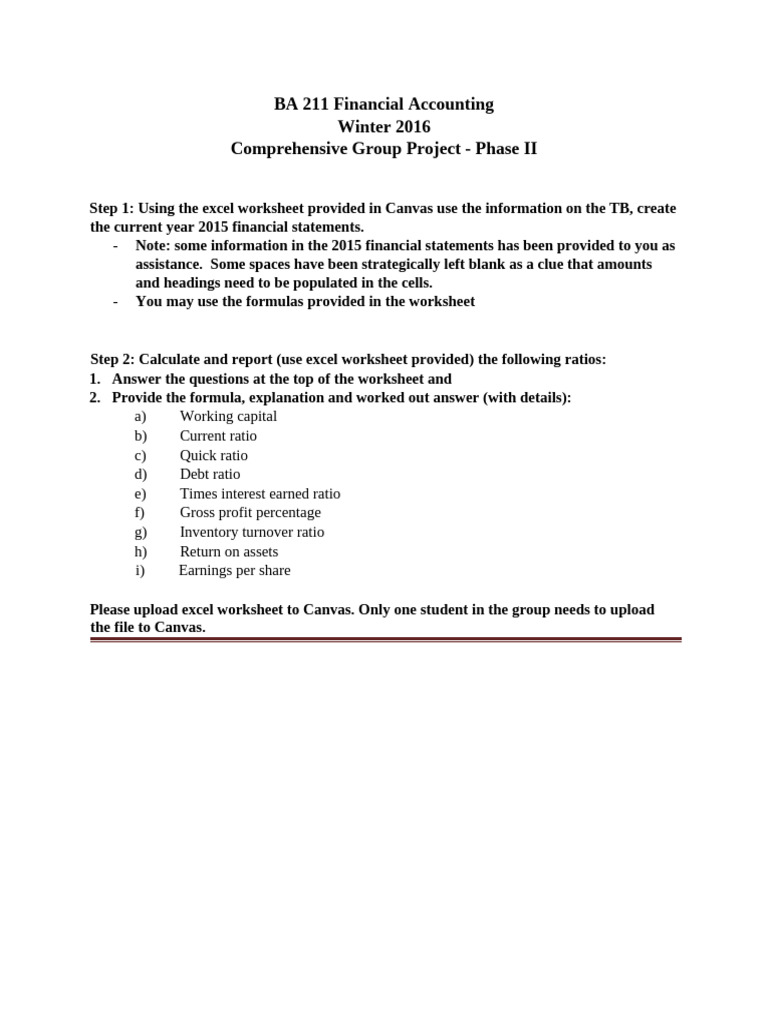 BA 211 Financial Accounting
Winter 2016
Comprehensive Group Project - Phase II

Step 1: Using the excel worksheet provided in Canvas use the information on the TB, create the current year 2015 financial statements.
- Note: some information in the 2015 financial statements has been provided to you as assistance. Some spaces have been strategically left blank as a clue that amounts and headings need to be populated in the cells.
- You may use the formulas provided in the worksheet

Step 2: Calculate and report (use excel worksheet provided) the following ratios:
1. Answer the questions at the top of the worksheet and
2. Provide the formula, explanation and worked out answer (with details):
a) Working capital
b) Current ratio
c) Quick ratio
d) Debt ratio
e) Times interest earned ratio
f) Gross profit percentage
g) Inventory turnover ratio
h) Return on assets
i) Earnings per share

Please upload excel worksheet to Canvas. Only one student in the group needs to upload the file to Canvas.